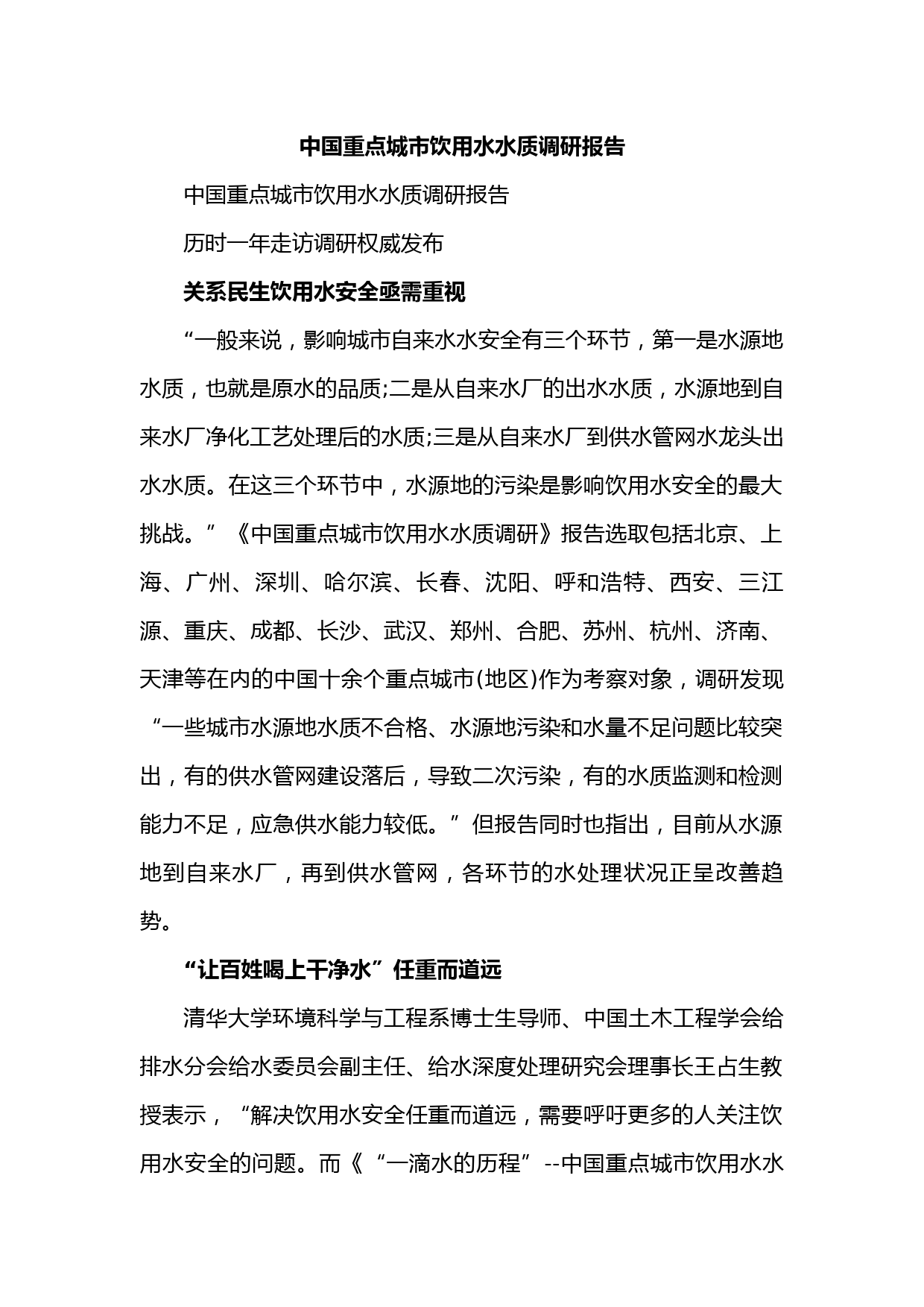 中国重点城市饮用水水质调研报告

中国重点城市饮用水水质调研报告

历时一年走访调研权威发布

关系民生饮用水安全亟需重视

“一般来说，影响城市自来水水安全有三个环节，第一是水源地水质，也就是原水的品质;二是从自来水厂的出水水质，水源地到自来水厂净化工艺处理后的水质;三是从自来水厂到供水管网水龙头出水水质。在这三个环节中，水源地的污染是影响饮用水安全的最大挑战。”《中国重点城市饮用水水质调研》报告选取包括北京、上海、广州、深圳、哈尔滨、长春、沈阳、呼和浩特、西安、三江源、重庆、成都、长沙、武汉、郑州、合肥、苏州、杭州、济南、天津等在内的中国十余个重点城市(地区)作为考察对象，调研发现“一些城市水源地水质不合格、水源地污染和水量不足问题比较突出，有的供水管网建设落后，导致二次污染，有的水质监测和检测能力不足，应急供水能力较低。”但报告同时也指出，目前从水源地到自来水厂，再到供水管网，各环节的水处理状况正呈改善趋势。

“让百姓喝上干净水”任重而道远

清华大学环境科学与工程系博士生导师、中国土木工程学会给排水分会给水委员会副主任、给水深度处理研究会理事长王占生教授表示，“解决饮用水安全任重而道远，需要呼吁更多的人关注饮用水安全的问题。而《“一滴水的历程”--中国重点城市饮用水水